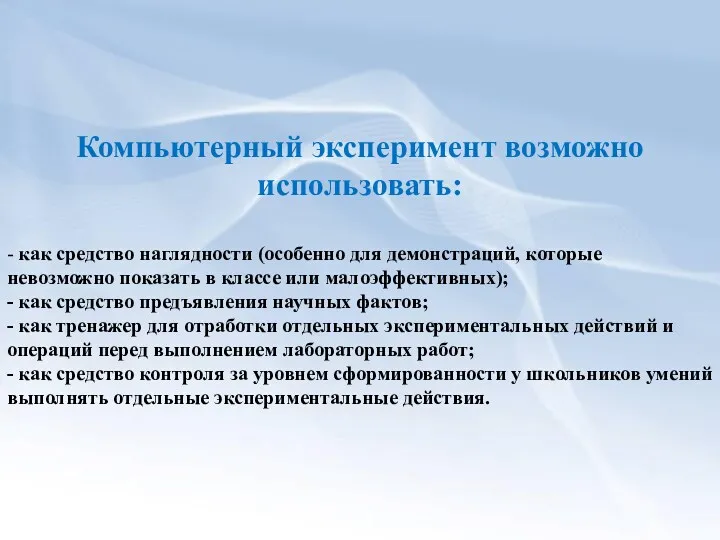 Компьютерный эксперимент возможно использовать:

- как средство наглядности (особенно для демонстраций, которые невозможно показать в классе или малоэффективных);
- как средство предъявления научных фактов;
- как тренажер для отработки отдельных экспериментальных действий и операций перед выполнением лабораторных работ;
- как средство контроля за уровнем сформированности у школьников умений выполнять отдельные экспериментальные действия.